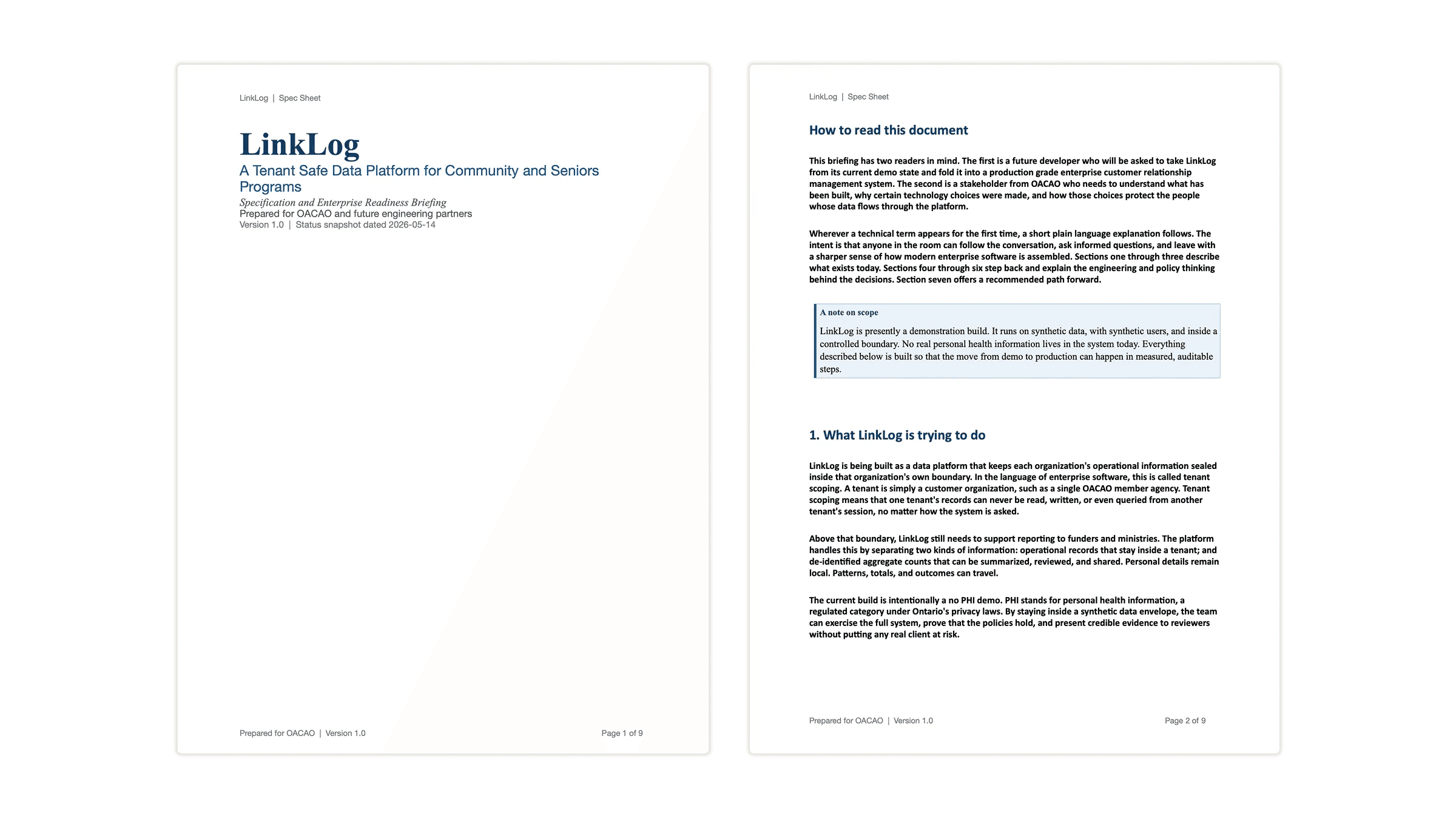 LinkLog | Spec Sheet

LinkLog

A Tenant Safe Data Platform for Community and Seniors Programs

Specification and Enterprise Readiness Briefing

Prepared for OACAO and future engineering partners

Version 1.0 | Status snapshot dated 2026-05-14

Prepared for OACAO | Version 1.0

Page 1 of 9

LinkLog | Spec Sheet

How to read this document

This briefing has two readers in mind. The first is a future developer who will be asked to take LinkLog from its current demo state and fold it into a production grade enterprise customer relationship management system. The second is a stakeholder from OACAO who needs to understand what has been built, why certain technology choices were made, and how those choices protect the people whose data flows through the platform.

Wherever a technical term appears for the first time, a short plain language explanation follows. The intent is that anyone in the room can follow the conversation, ask informed questions, and leave with a sharper sense of how modern enterprise software is assembled. Sections one through three describe what exists today. Sections four through six step back and explain the engineering and policy thinking behind the decisions. Section seven offers a recommended path forward.

A note on scope

LinkLog is presently a demonstration build. It runs on synthetic data, with synthetic users, and inside a controlled boundary. No real personal health information lives in the system today. Everything described below is built so that the move from demo to production can happen in measured, auditable steps.

1. What LinkLog is trying to do

LinkLog is being built as a data platform that keeps each organization's operational information sealed inside that organization's own boundary. In the language of enterprise software, this is called tenant scoping. A tenant is simply a customer organization, such as a single OACAO member agency. Tenant scoping means that one tenant's records can never be read, written, or even queried from another tenant's session, no matter how the system is asked.

Above that boundary, LinkLog still needs to support reporting to funders and ministries. The platform handles this by separating two kinds of information: operational records that stay inside a tenant; and de-identified aggregate counts that can be summarized, reviewed, and shared. Personal details remain local. Patterns, totals, and outcomes can travel.

The current build is intentionally a no PHI demo. PHI stands for personal health information, a regulated category under Ontario's privacy laws. By staying inside a synthetic data envelope, the team can exercise the full system, prove that the policies hold, and present credible evidence to reviewers without putting any real client at risk.

Prepared for OACAO | Version 1.0

Page 2 of 9